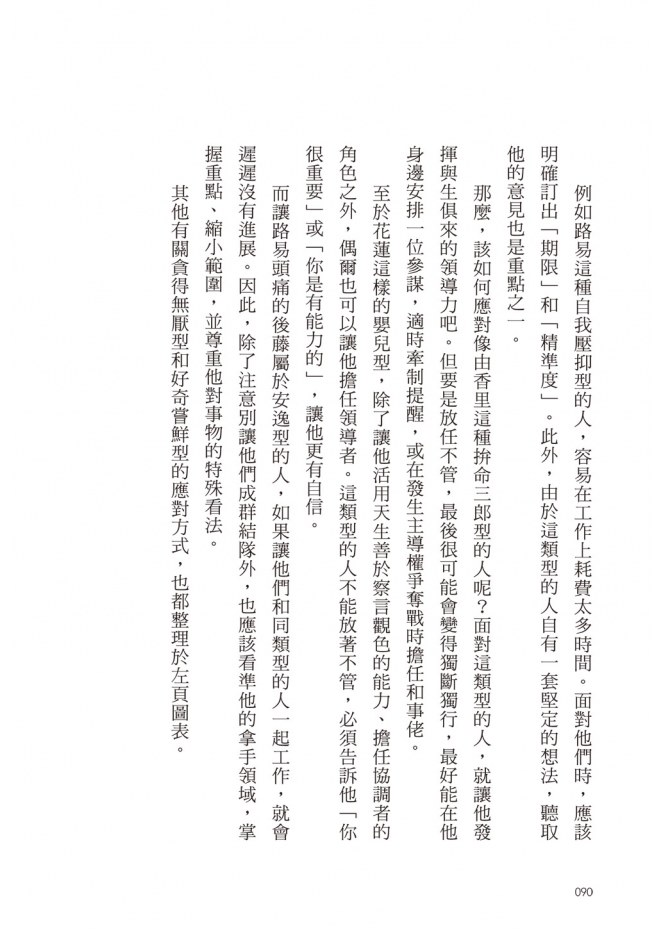 例如路易這種自我壓抑型的人，容易在工作上耗費太多時間。面對他們時，應該明確訂出「期限」和「精準度」。此外，由於這類型的人自有一套堅定的想法，聽取他的意見也是重點之一。

那麼，該如何應對像由香里這種拚命三郎型的人呢？面對這類型的人，就讓他發揮與生俱來的領導力吧。但要是放任不管，最後很可能會變得獨斷獨行，最好能在他身邊安排一位參謀，適時牽制提醒，或在發生主導權爭奪戰時擔任和事佬。

至於花蓮這樣的嬰兒型，除了讓他活用天生善於察言觀色的能力、擔任協調者的角色之外，偶爾也可以讓他擔任領導者。這類型的人不能放著不管，必須告訴他「你很重要」或「你是有能力的」，讓他更有自信。

而讓路易頭痛的後藤屬於安逸型的人，如果讓他們和同類型的人一起工作，就會遲遲沒有進展。因此，除了注意別讓他們成群結隊外，也應該看準他的拿手領域，掌握重點、縮小範圍，並尊重他對事物的特殊看法。

其他有關貪得無厭型和好奇嘗鮮型的應對方式，也都整理於左頁圖表。

090